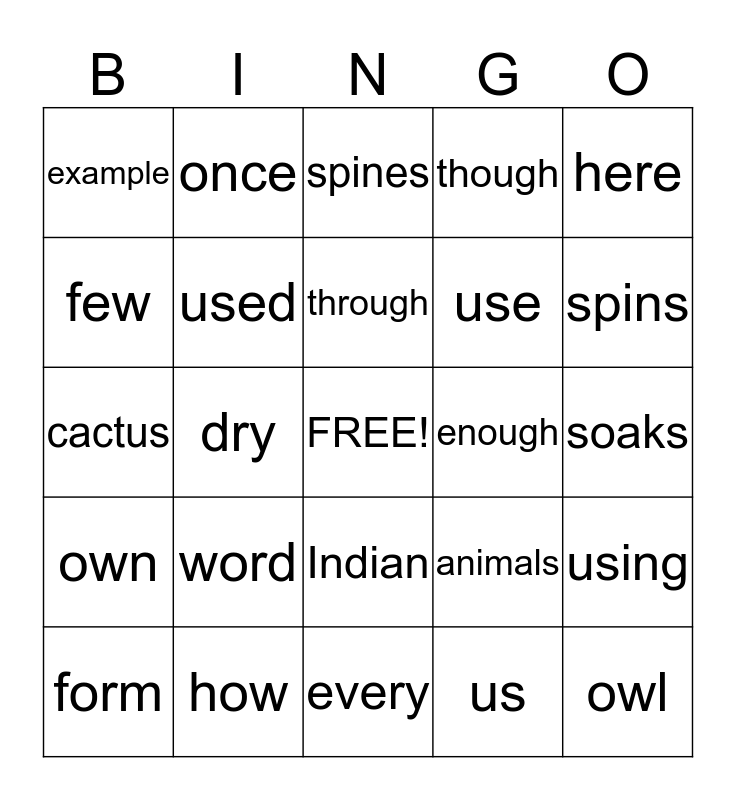 | B | I | N | G | O |
|---|---|---|---|---|
| example | once | spines | though | here |
| few | used | through | use | spins |
| cactus | dry | FREE! | enough | soaks |
| own | word | Indian | animals | using |
| form | how | every | us | owl |